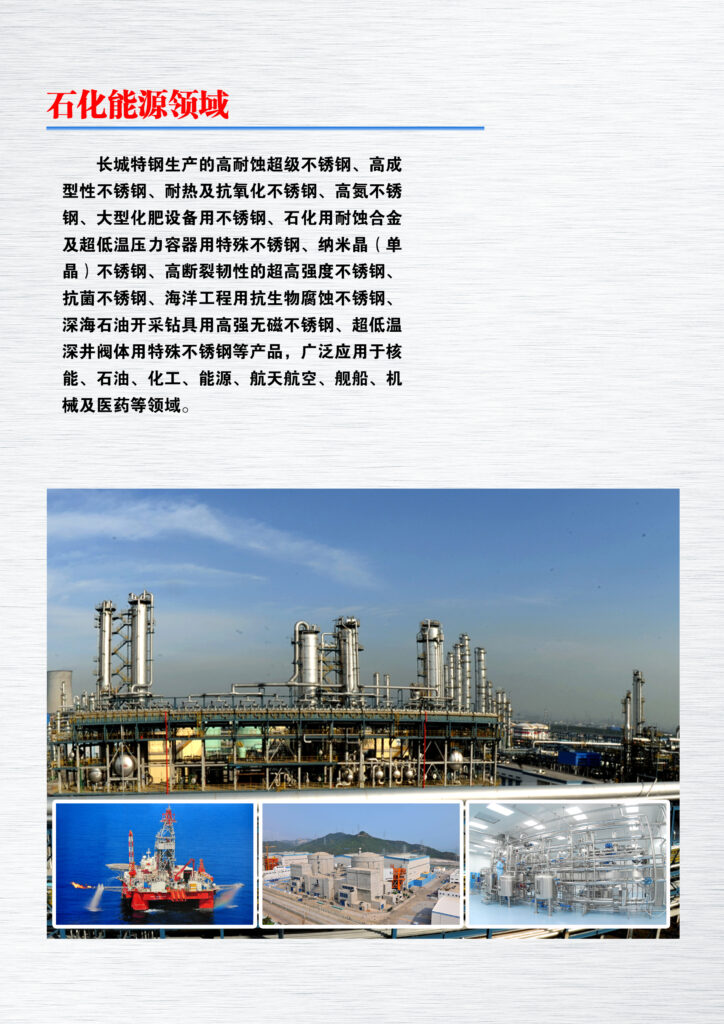 石化能源领域

长城特钢生产的高耐蚀超级不锈钢、高成型性不锈钢、耐热及抗氧化不锈钢、高氮不锈钢、大型化肥设备用不锈钢、石化用耐蚀合金及超低温压力容器用特殊不锈钢、纳米晶（单晶）不锈钢、高断裂韧性的超高强度不锈钢、抗菌不锈钢、海洋工程用抗生物腐蚀不锈钢、深海石油开采钻具用高强无磁不锈钢、超低温深井阀体用特殊不锈钢等产品，广泛应用于核能、石油、化工、能源、航天航空、舰船、机械及医药等领域。